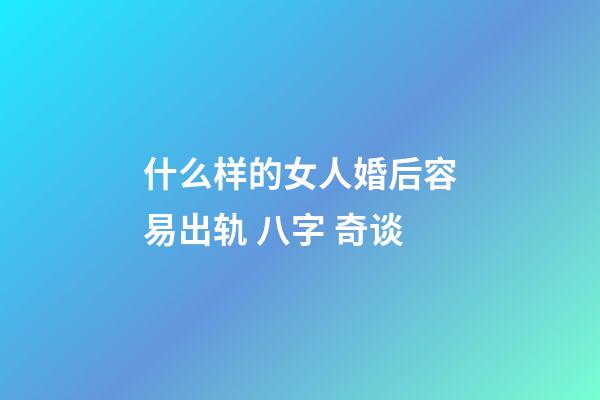 什么样的女人婚后容易出轨 八字 奇谈